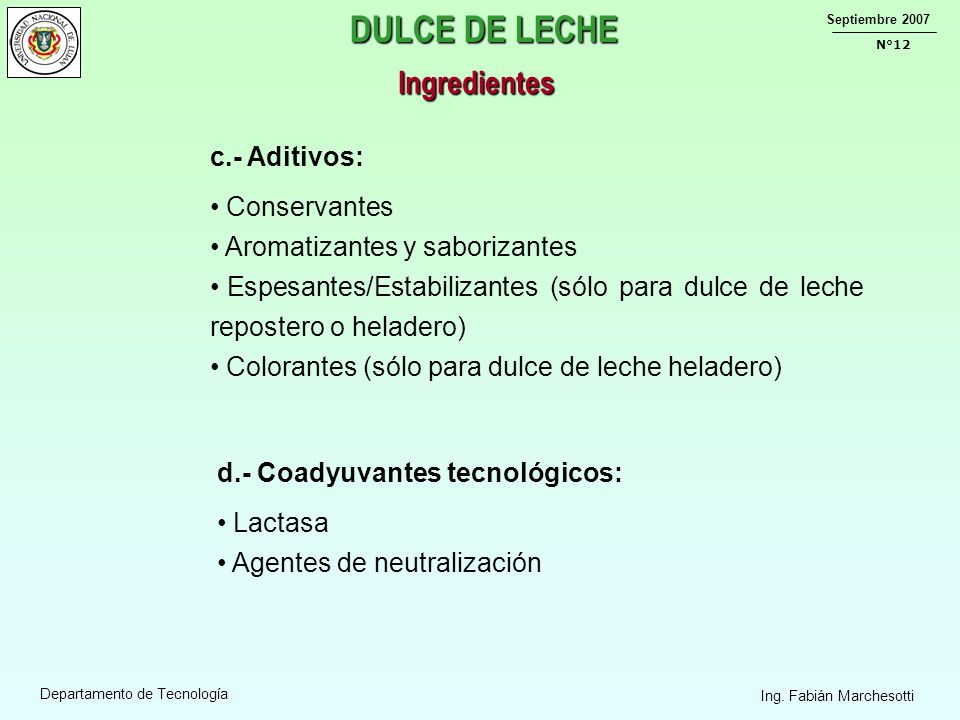 UNIVERSIDAD NACIONAL DE LUJAN

DULCE DE LECHE

Septiembre 2007

N°12

Ingredientes

c.- Aditivos:

• Conservantes
• Aromatizantes y saborizantes
• Espesantes/Estabilizantes (sólo para dulce de leche repostero o heladero)
• Colorantes (sólo para dulce de leche heladero)

d.- Coadyuvantes tecnológicos:

• Lactasa
• Agentes de neutralización

Departamento de Tecnología

Ing. Fabián Marchesotti